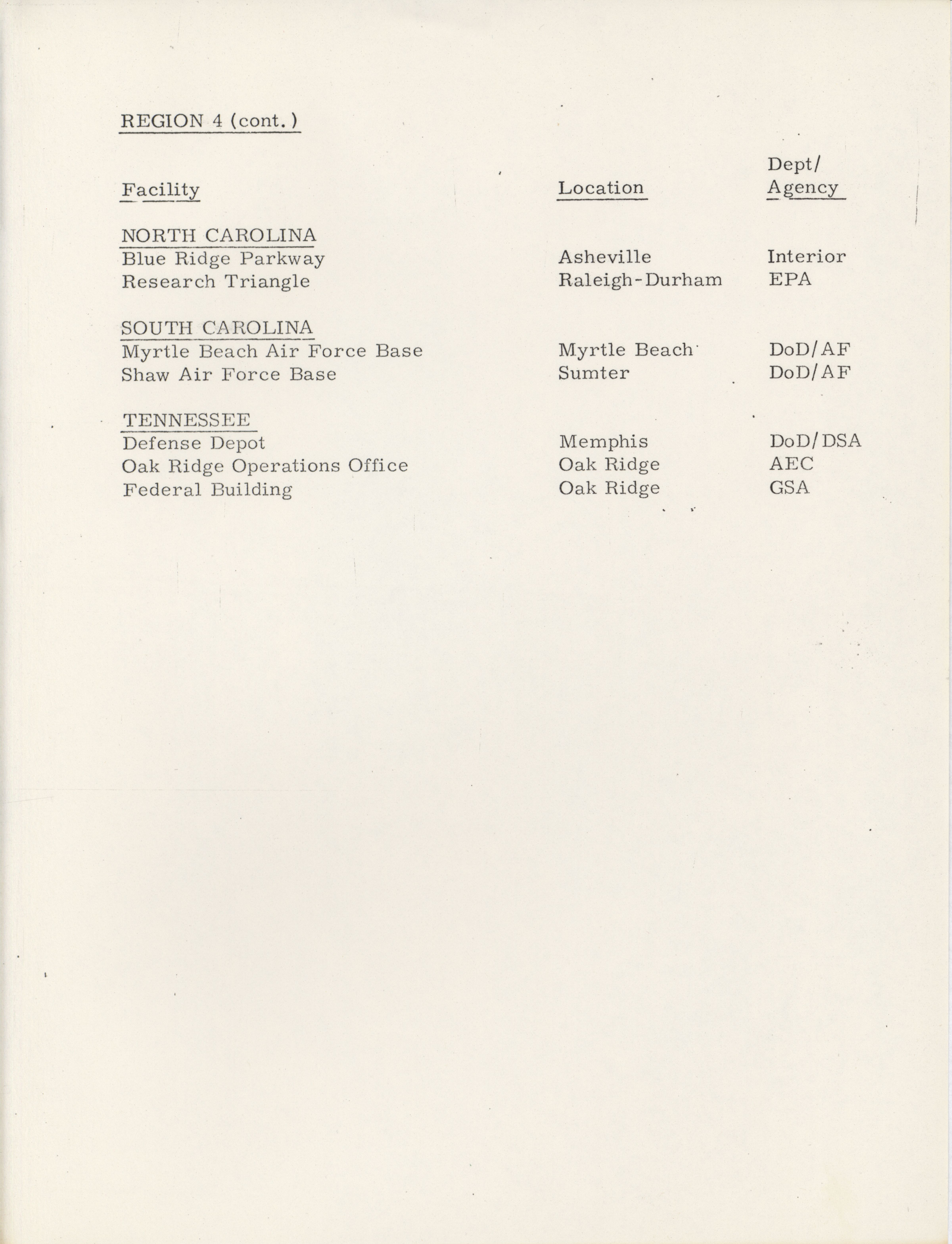 REGION 4 (cont.)

| Facility | Location | Dept/ Agency |
|---|---|---|
| NORTH CAROLINA | | |
| Blue Ridge Parkway | Asheville | Interior |
| Research Triangle | Raleigh-Durham | EPA |
| SOUTH CAROLINA | | |
| Myrtle Beach Air Force Base | Myrtle Beach | DoD/AF |
| Shaw Air Force Base | Sumter | DoD/AF |
| TENNESSEE | | |
| Defense Depot | Memphis | DoD/DSA |
| Oak Ridge Operations Office | Oak Ridge | AEC |
| Federal Building | Oak Ridge | GSA |